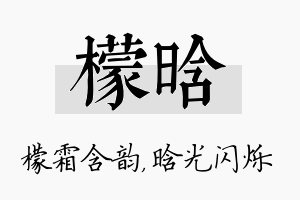 檬晗

檬霜含韵,晗光闪烁